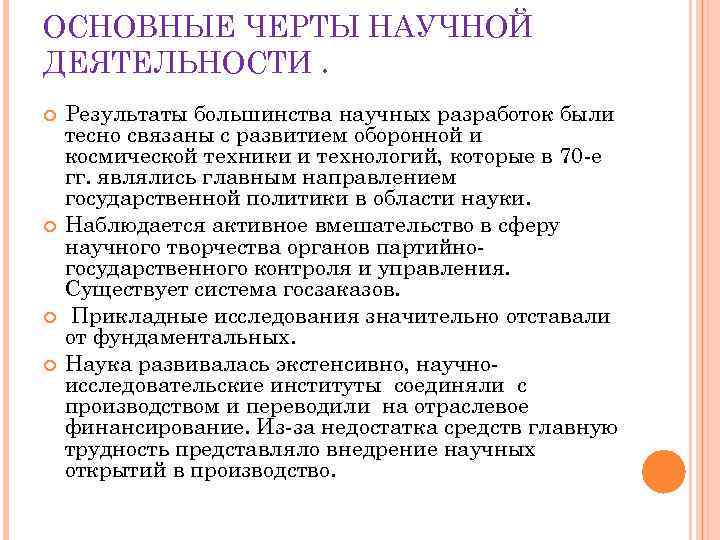 ОСНОВНЫЕ ЧЕРТЫ НАУЧНОЙ ДЕЯТЕЛЬНОСТИ .

Результаты большинства научных разработок были тесно связаны с развитием оборонной и космической техники и технологий, которые в 70-е гг. являлись главным направлением государственной политики в области науки.

Наблюдается активное вмешательство в сферу научного творчества органов партийно-государственного контроля и управления. Существует система госзаказов.

Прикладные исследования значительно отставали от фундаментальных.

Наука развивалась экстенсивно, научно-исследовательские институты соединяли с производством и переводили на отраслевое финансирование. Из-за недостатка средств главную трудность представляло внедрение научных открытий в производство.